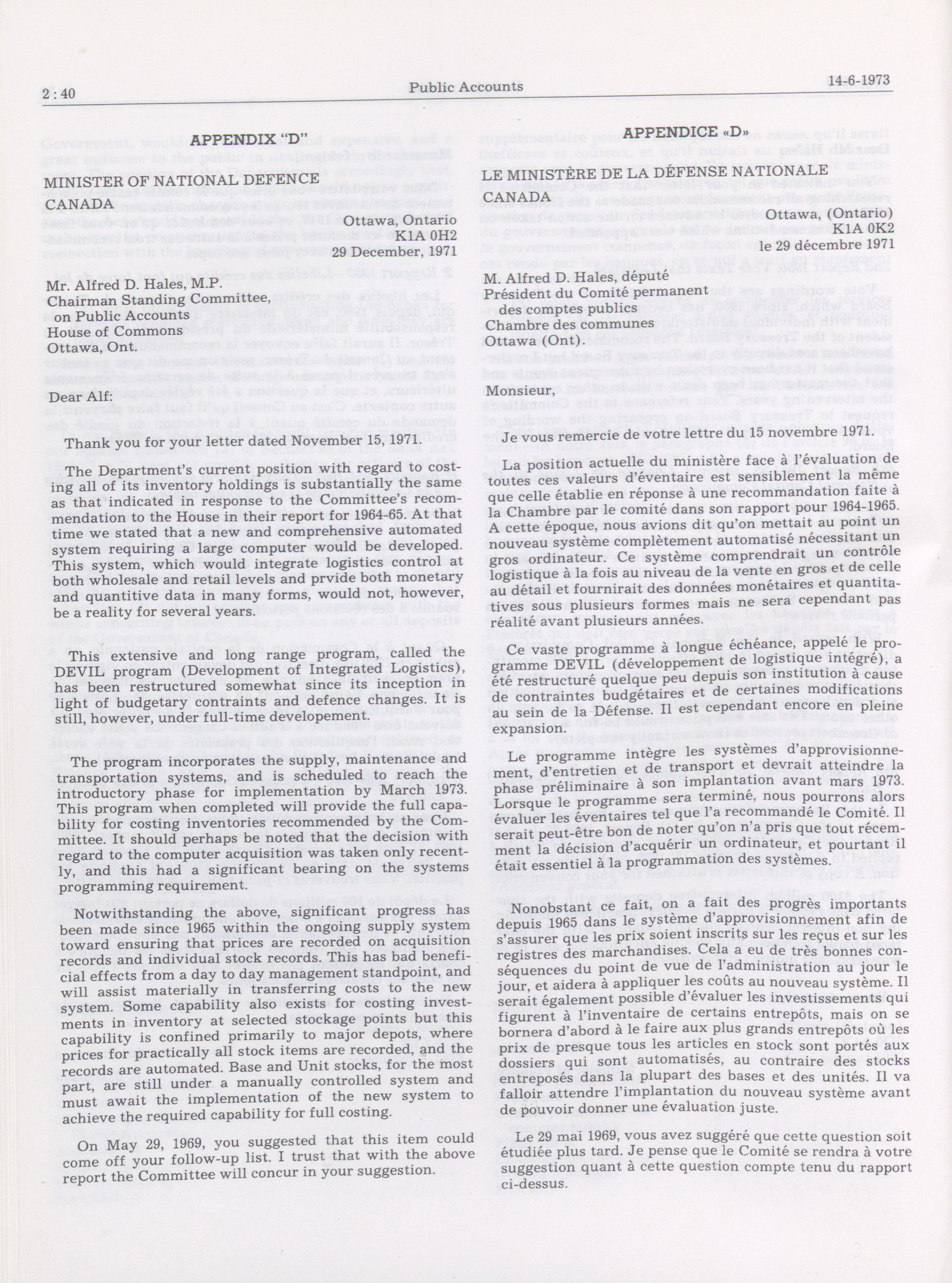 2 : 40 Public Accounts 14-6-1973

APPENDIX "D"

MINISTER OF NATIONAL DEFENCE
CANADA

Ottawa, Ontario
K1A 0H2
29 December, 1971

Mr. Alfred D. Hales, M.P.
Chairman Standing Committee,
on Public Accounts
House of Commons
Ottawa, Ont.

Dear Alf:

Thank you for your letter dated November 15, 1971.

The Department's current position with regard to costing all of its inventory holdings is substantially the same as that indicated in response to the Committee's recommendation to the House in their report for 1964-65. At that time we stated that a new and comprehensive automated system requiring a large computer would be developed. This system, which would integrate logistics control at both wholesale and retail levels and prvide both monetary and quantitive data in many forms, would not, however, be a reality for several years.

This extensive and long range program, called the DEVIL program (Development of Integrated Logistics), has been restructured somewhat since its inception in light of budgetary contraints and defence changes. It is still, however, under full-time developement.

The program incorporates the supply, maintenance and transportation systems, and is scheduled to reach the introductory phase for implementation by March 1973. This program when completed will provide the full capability for costing inventories recommended by the Committee. It should perhaps be noted that the decision with regard to the computer acquisition was taken only recently, and this had a significant bearing on the systems programming requirement.

Notwithstanding the above, significant progress has been made since 1965 within the ongoing supply system toward ensuring that prices are recorded on acquisition records and individual stock records. This has bad beneficial effects from a day to day management standpoint, and will assist materially in transferring costs to the new system. Some capability also exists for costing investments in inventory at selected stockage points but this capability is confined primarily to major depots, where prices for practically all stock items are recorded, and the records are automated. Base and Unit stocks, for the most part, are still under a manually controlled system and must await the implementation of the new system to achieve the required capability for full costing.

On May 29, 1969, you suggested that this item could come off your follow-up list. I trust that with the above report the Committee will concur in your suggestion.

APPENDICE «D»

LE MINISTÈRE DE LA DÉFENSE NATIONALE
CANADA

Ottawa, (Ontario)
K1A 0K2
le 29 décembre 1971

M. Alfred D. Hales, député
Président du Comité permanent
des comptes publics
Chambre des communes
Ottawa (Ont).

Monsieur,

Je vous remercie de votre lettre du 15 novembre 1971.

La position actuelle du ministère face à l'évaluation de toutes ces valeurs d'éventaire est sensiblement la même que celle établie en réponse à une recommandation faite à la Chambre par le comité dans son rapport pour 1964-1965. A cette époque, nous avions dit qu'on mettait au point un nouveau système complètement automatisé nécessitant un gros ordinateur. Ce système comprendrait un contrôle logistique à la fois au niveau de la vente en gros et de celle au détail et fournirait des données monétaires et quantitatives sous plusieurs formes mais ne sera cependant pas réalité avant plusieurs années.

Ce vaste programme à longue échéance, appelé le programme DEVIL (développement de logistique intégré), a été restructuré quelque peu depuis son institution à cause de contraintes budgétaires et de certaines modifications au sein de la Défense. Il est cependant encore en pleine expansion.

Le programme intègre les systèmes d'approvisionnement, d'entretien et de transport et devrait atteindre la phase préliminaire à son implantation avant mars 1973. Lorsque le programme sera terminé, nous pourrons alors évaluer les éventaires tel que l'a recommandé le Comité. Il serait peut-être bon de noter qu'on n'a pris que tout récemment la décision d'acquérir un ordinateur, et pourtant il était essentiel à la programmation des systèmes.

Nonobstant ce fait, on a fait des progrès importants depuis 1965 dans le système d'approvisionnement afin de s'assurer que les prix soient inscrits sur les reçus et sur les registres des marchandises. Cela a eu de très bonnes conséquences du point de vue de l'administration au jour le jour, et aidera à appliquer les coûts au nouveau système. Il serait également possible d'évaluer les investissements qui figurent à l'inventaire de certains entrepôts, mais on se bornera d'abord à le faire aux plus grands entrepôts où les prix de presque tous les articles en stock sont portés aux dossiers qui sont automatisés, au contraire des stocks entreposés dans la plupart des bases et des unités. Il va falloir attendre l'implantation du nouveau système avant de pouvoir donner une évaluation juste.

Le 29 mai 1969, vous avez suggéré que cette question soit étudiée plus tard. Je pense que le Comité se rendra à votre suggestion quant à cette question compte tenu du rapport ci-dessus.